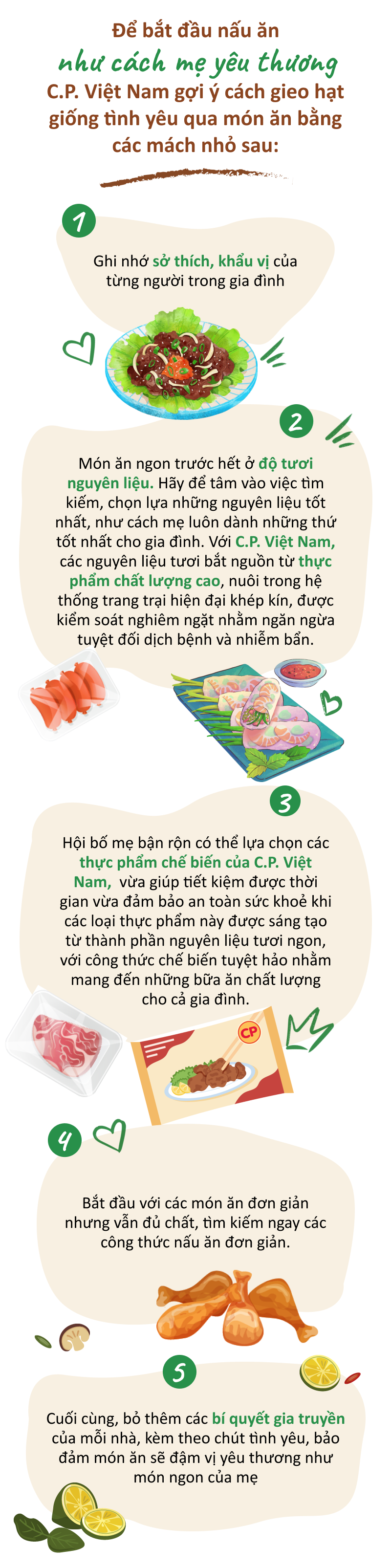 Để bắt đầu nấu ăn
như cách mẹ yêu thương
C.P. Việt Nam gợi ý cách gieo hạt giống tình yêu qua món ăn bằng các mách nhỏ sau:

1

Ghi nhớ sở thích, khẩu vị của từng người trong gia đình

2

Món ăn ngon trước hết ở độ tươi nguyên liệu. Hãy để tâm vào việc tìm kiếm, chọn lựa những nguyên liệu tốt nhất, như cách mẹ luôn dành những thứ tốt nhất cho gia đình. Với C.P. Việt Nam, các nguyên liệu tươi bắt nguồn từ thực phẩm chất lượng cao, nuôi trong hệ thống trang trại hiện đại khép kín, được kiểm soát nghiêm ngặt nhằm ngăn ngừa tuyệt đối dịch bệnh và nhiễm bẩn.

3

Hội bố mẹ bận rộn có thể lựa chọn các thực phẩm chế biến của C.P. Việt Nam, vừa giúp tiết kiệm được thời gian vừa đảm bảo an toàn sức khoẻ khi các loại thực phẩm này được sáng tạo từ thành phần nguyên liệu tươi ngon, với công thức chế biến tuyệt hảo nhằm mang đến những bữa ăn chất lượng cho cả gia đình.

CP

4

Bắt đầu với các món ăn đơn giản nhưng vẫn đủ chất, tìm kiếm ngay các công thức nấu ăn đơn giản.

5

Cuối cùng, bỏ thêm các bí quyết gia truyền của mỗi nhà, kèm theo chút tình yêu, bảo đảm món ăn sẽ đậm vị yêu thương như món ngon của mẹ